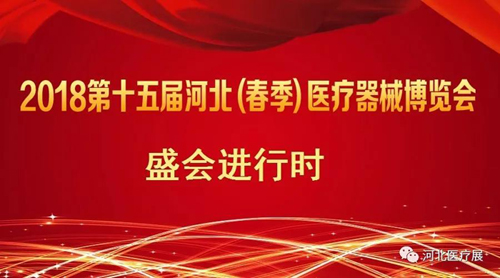 2018第十五届河北(春季)医疗器械博览会

盛会进行时

河北医疗展